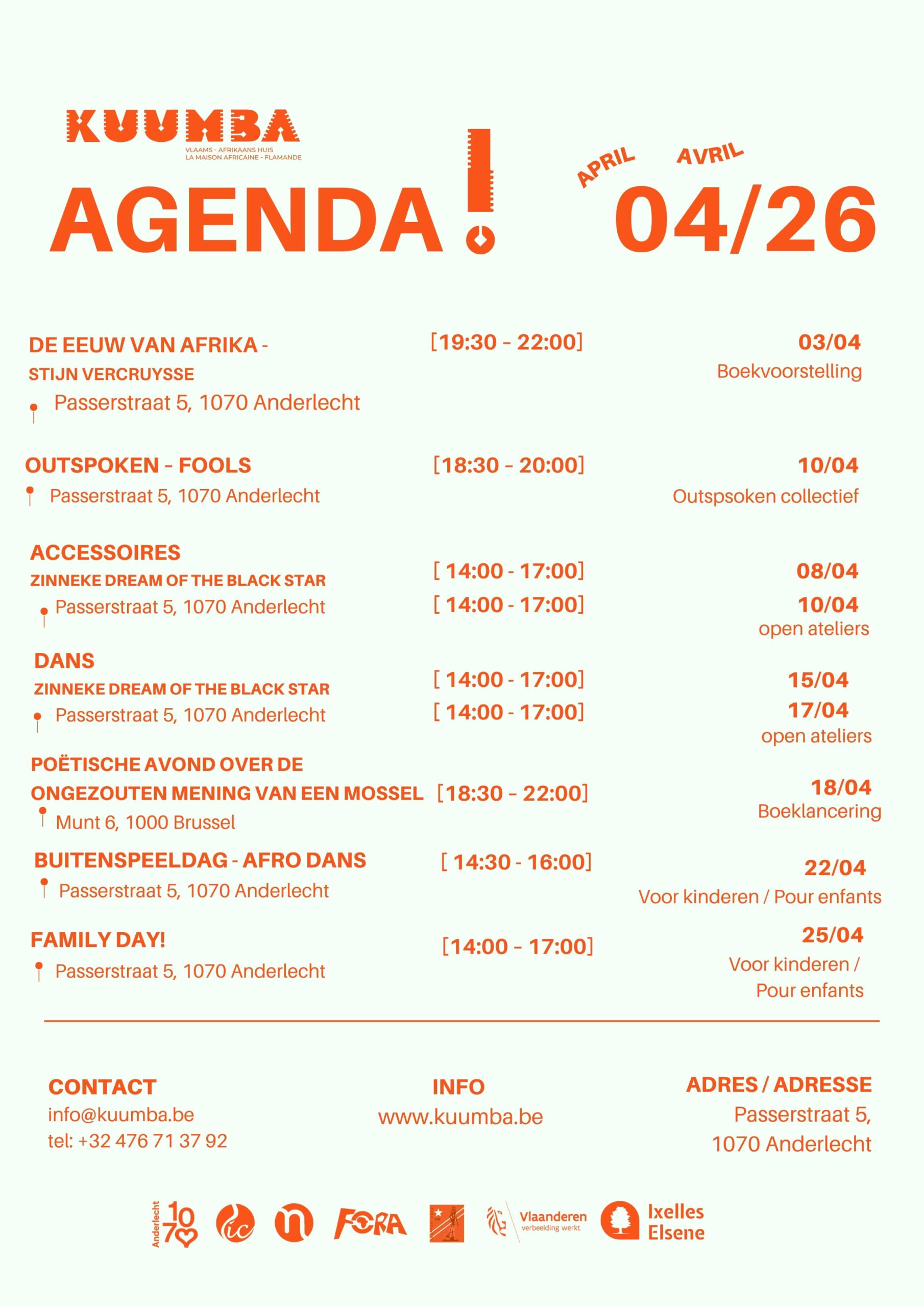 KUUMBA
VLAAMS - AFRIKAANS HUIS
LA MAISON AFRICAINE - FLAMANDE

AGENDA !

APRIL AVRIL
04/26

DE EEUW VAN AFRIKA -
STIJN VERCRUYSSE
Passerstraat 5, 1070 Anderlecht
[19:30 - 22:00]
03/04
Boekvoorstelling

OUTSPOKEN - FOOLS
Passerstraat 5, 1070 Anderlecht
[18:30 - 20:00]
10/04
Outspsoken collectief

ACCESSOIRES
ZINNEKE DREAM OF THE BLACK STAR
Passerstraat 5, 1070 Anderlecht
[ 14:00 - 17:00]
[ 14:00 - 17:00]
08/04
10/04
open ateliers

DANS
ZINNEKE DREAM OF THE BLACK STAR
Passerstraat 5, 1070 Anderlecht
[ 14:00 - 17:00]
[ 14:00 - 17:00]
15/04
17/04
open ateliers

POËTISCHE AVOND OVER DE
ONGEZOUTEN MENING VAN EEN MOSSEL
Munt 6, 1000 Brussel
[18:30 - 22:00]
18/04
Boeklancering

BUITENSPEELDAG - AFRO DANS
Passerstraat 5, 1070 Anderlecht
[ 14:30 - 16:00]
22/04
Voor kinderen / Pour enfants

FAMILY DAY!
Passerstraat 5, 1070 Anderlecht
[14:00 - 17:00]
25/04
Voor kinderen /
Pour enfants

CONTACT
info@kuumba.be
tel: +32 476 71 37 92

INFO
www.kuumba.be

ADRES / ADRESSE
Passerstraat 5,
1070 Anderlecht

Anderlecht 1070
ic
n
FORA
Vlaanderen
verbeelding werkt
Ixelles
Elsene